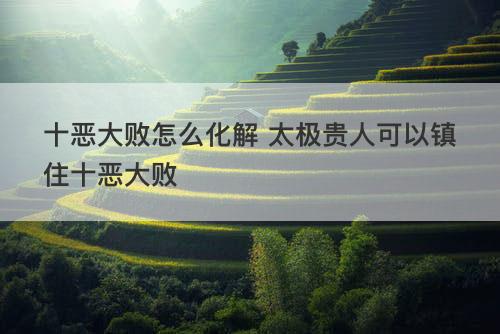 十恶大败怎么化解 太极贵人可以镇住十恶大败